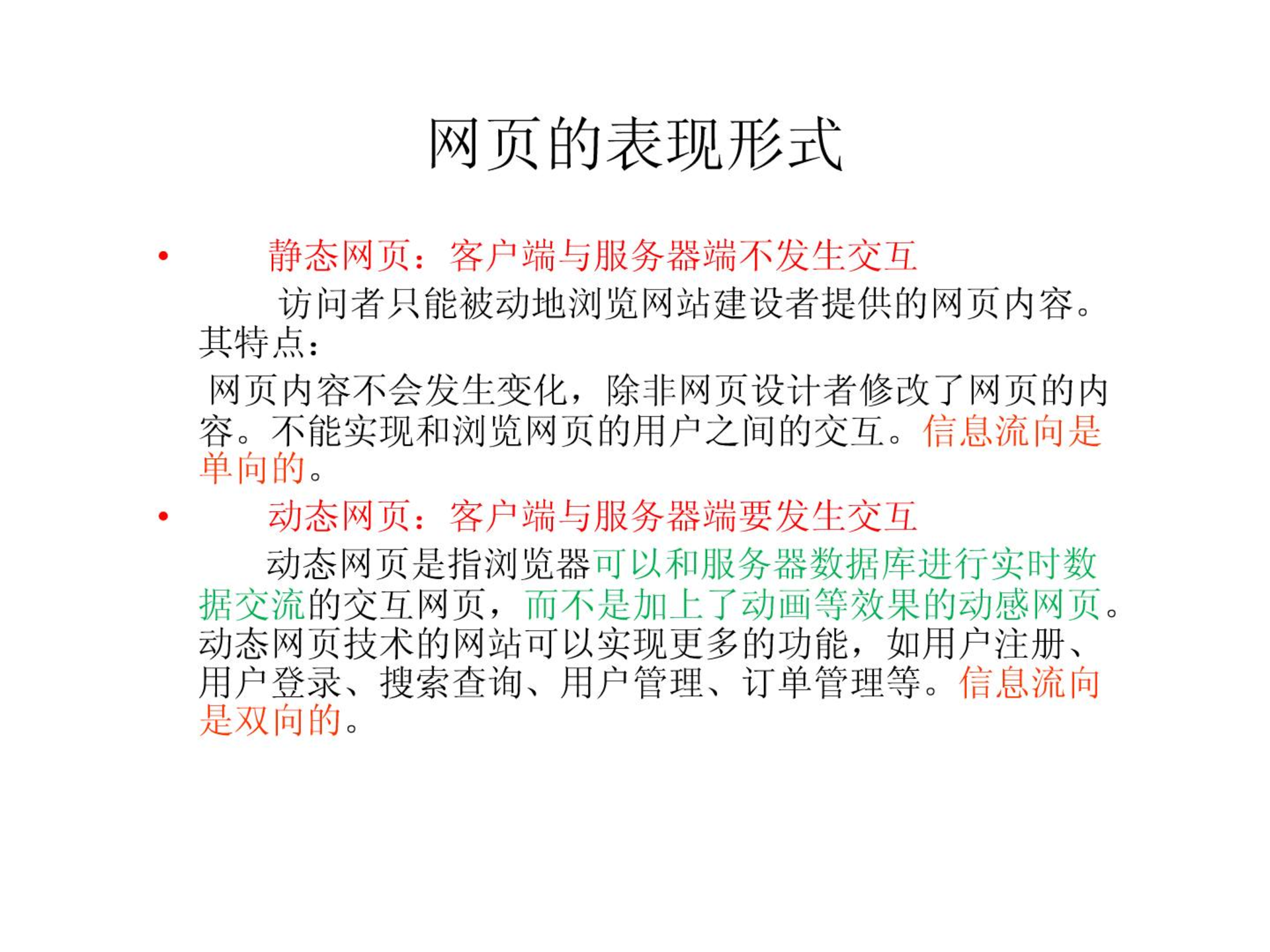 网页的表现形式

• 静态网页：客户端与服务器端不发生交互

访问者只能被动地浏览网站建设者提供的网页内容。其特点：

网页内容不会发生变化，除非网页设计者修改了网页的内容。不能实现和浏览网页的用户之间的交互。信息流向是单向的。

• 动态网页：客户端与服务器端要发生交互

动态网页是指浏览器可以和服务器数据库进行实时数据交流的交互网页，而不是加上了动画等效果的动感网页。动态网页技术的网站可以实现更多的功能，如用户注册、用户登录、搜索查询、用户管理、订单管理等。信息流向是双向的。